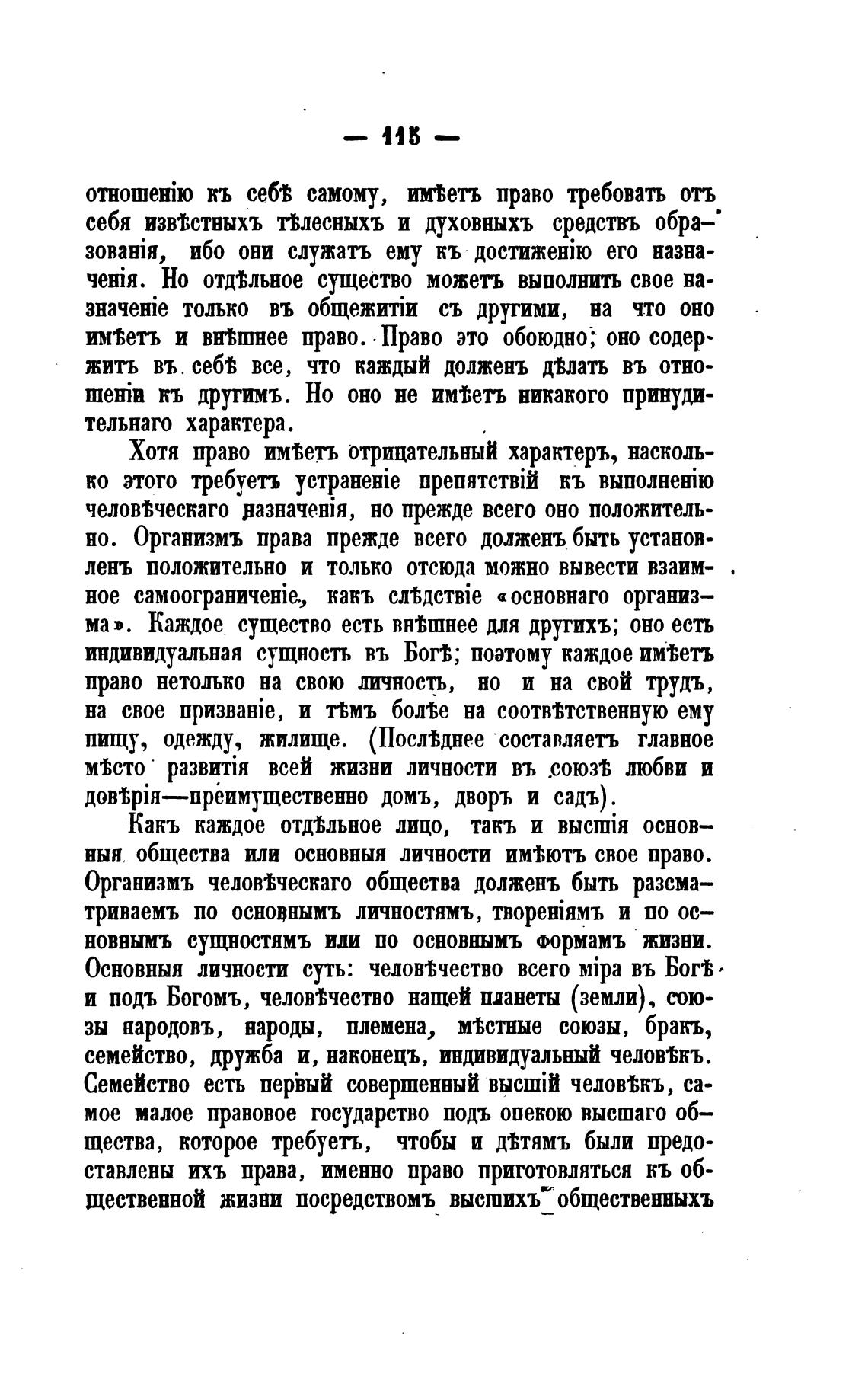 — 115 —

отношенію къ себѣ самому, имѣетъ право требовать отъ себя извѣстныхъ тѣлесныхъ и духовныхъ средствъ образованія, ибо они служатъ ему къ достиженію его назначенія. Но отдѣльное существо можетъ выполнить свое назначеніе только въ общежитіи съ другими, на что оно имѣетъ и внѣшнее право. Право это обоюдно; оно содержитъ въ себѣ все, что каждый долженъ дѣлать въ отношеніи къ другимъ. Но оно не имѣетъ никакого принудительнаго характера.

Хотя право имѣетъ отрицательный характеръ, насколько этого требуетъ устраненіе препятствій къ выполненію человѣческаго назначенія, но прежде всего оно положительно. Организмъ права прежде всего долженъ быть установленъ положительно и только отсюда можно вывести взаимное самоограниченіе, какъ слѣдствіе «основнаго организма». Каждое существо есть внѣшнее для другихъ; оно есть индивидуальная сущность въ Богѣ; поэтому каждое имѣетъ право нетолько на свою личность, но и на свой трудъ, на свое призваніе, и тѣмъ болѣе на соотвѣтственную ему пищу, одежду, жилище. (Послѣднее составляетъ главное мѣсто развитія всей жизни личности въ союзѣ любви и довѣрія—преимущественно домъ, дворъ и садъ).

Какъ каждое отдѣльное лицо, такъ и высшія основныя общества или основныя личности имѣютъ свое право. Организмъ человѣческаго общества долженъ быть разсматриваемъ по основнымъ личностямъ, твореніямъ и по основнымъ сущностямъ или по основнымъ формамъ жизни. Основныя личности суть: человѣчество всего міра въ Богѣ и подъ Богомъ, человѣчество нашей планеты (земли), союзы народовъ, народы, племена, мѣстные союзы, бракъ, семейство, дружба и, наконецъ, индивидуальный человѣкъ. Семейство есть первый совершенный высшій человѣкъ, самое малое правовое государство подъ опекою высшаго общества, которое требуетъ, чтобы и дѣтямъ были предоставлены ихъ права, именно право приготовляться къ общественной жизни посредствомъ высшихъ общественныхъ